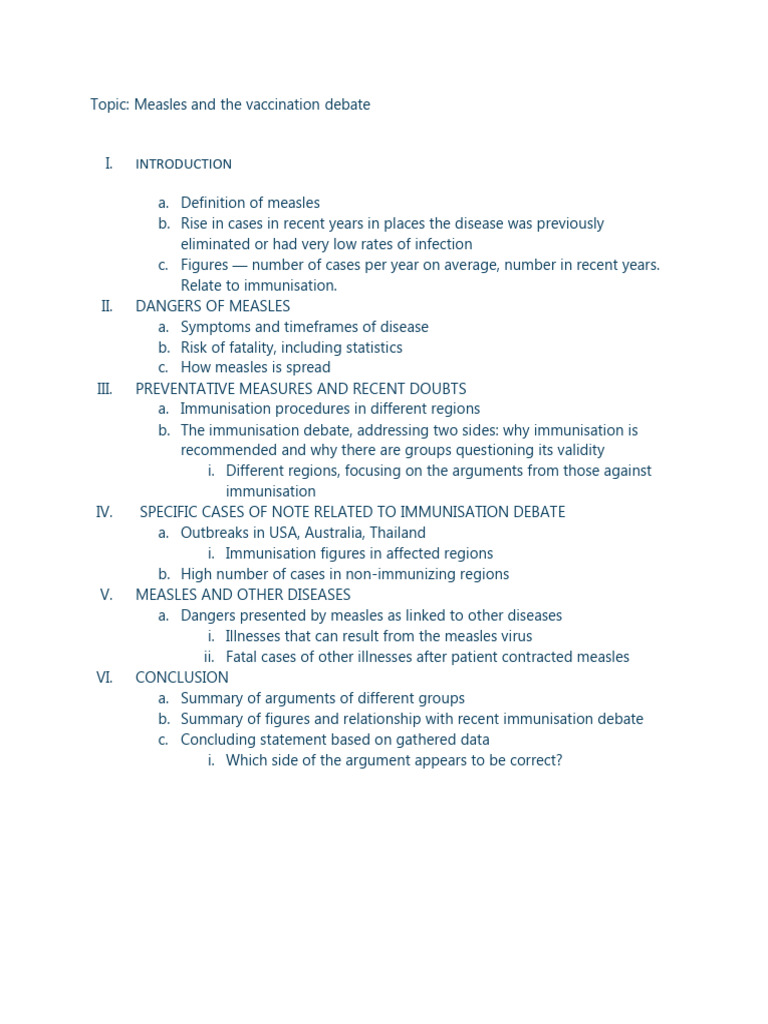 Topic: Measles and the vaccination debate

I. INTRODUCTION

a. Definition of measles
b. Rise in cases in recent years in places the disease was previously eliminated or had very low rates of infection
c. Figures — number of cases per year on average, number in recent years. Relate to immunisation.

II. DANGERS OF MEASLES
a. Symptoms and timeframes of disease
b. Risk of fatality, including statistics
c. How measles is spread

III. PREVENTATIVE MEASURES AND RECENT DOUBTS
a. Immunisation procedures in different regions
b. The immunisation debate, addressing two sides: why immunisation is recommended and why there are groups questioning its validity
i. Different regions, focusing on the arguments from those against immunisation

IV. SPECIFIC CASES OF NOTE RELATED TO IMMUNISATION DEBATE
a. Outbreaks in USA, Australia, Thailand
i. Immunisation figures in affected regions
b. High number of cases in non-immunizing regions

V. MEASLES AND OTHER DISEASES
a. Dangers presented by measles as linked to other diseases
i. Illnesses that can result from the measles virus
ii. Fatal cases of other illnesses after patient contracted measles

VI. CONCLUSION
a. Summary of arguments of different groups
b. Summary of figures and relationship with recent immunisation debate
c. Concluding statement based on gathered data
i. Which side of the argument appears to be correct?